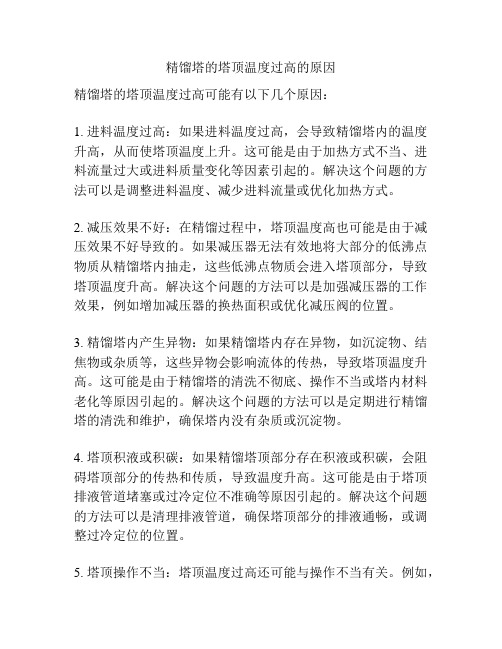 精馏塔的塔顶温度过高的原因

精馏塔的塔顶温度过高可能有以下几个原因：

1. 进料温度过高：如果进料温度过高，会导致精馏塔内的温度升高，从而使塔顶温度上升。这可能是由于加热方式不当、进料流量过大或进料质量变化等因素引起的。解决这个问题的方法可以是调整进料温度、减少进料流量或优化加热方式。

2. 减压效果不好：在精馏过程中，塔顶温度高也可能是由于减压效果不好导致的。如果减压器无法有效地将大部分的低沸点物质从精馏塔内抽走，这些低沸点物质会进入塔顶部分，导致塔顶温度升高。解决这个问题的方法可以是加强减压器的工作效果，例如增加减压器的换热面积或优化减压阀的位置。

3. 精馏塔内产生异物：如果精馏塔内存在异物，如沉淀物、结焦物或杂质等，这些异物会影响流体的传热，导致塔顶温度升高。这可能是由于精馏塔的清洗不彻底、操作不当或塔内材料老化等原因引起的。解决这个问题的方法可以是定期进行精馏塔的清洗和维护，确保塔内没有杂质或沉淀物。

4. 塔顶积液或积碳：如果精馏塔顶部分存在积液或积碳，会阻碍塔顶部分的传热和传质，导致温度升高。这可能是由于塔顶排液管道堵塞或过冷定位不准确等原因引起的。解决这个问题的方法可以是清理排液管道，确保塔顶部分的排液通畅，或调整过冷定位的位置。

5. 塔顶操作不当：塔顶温度过高还可能与操作不当有关。例如，